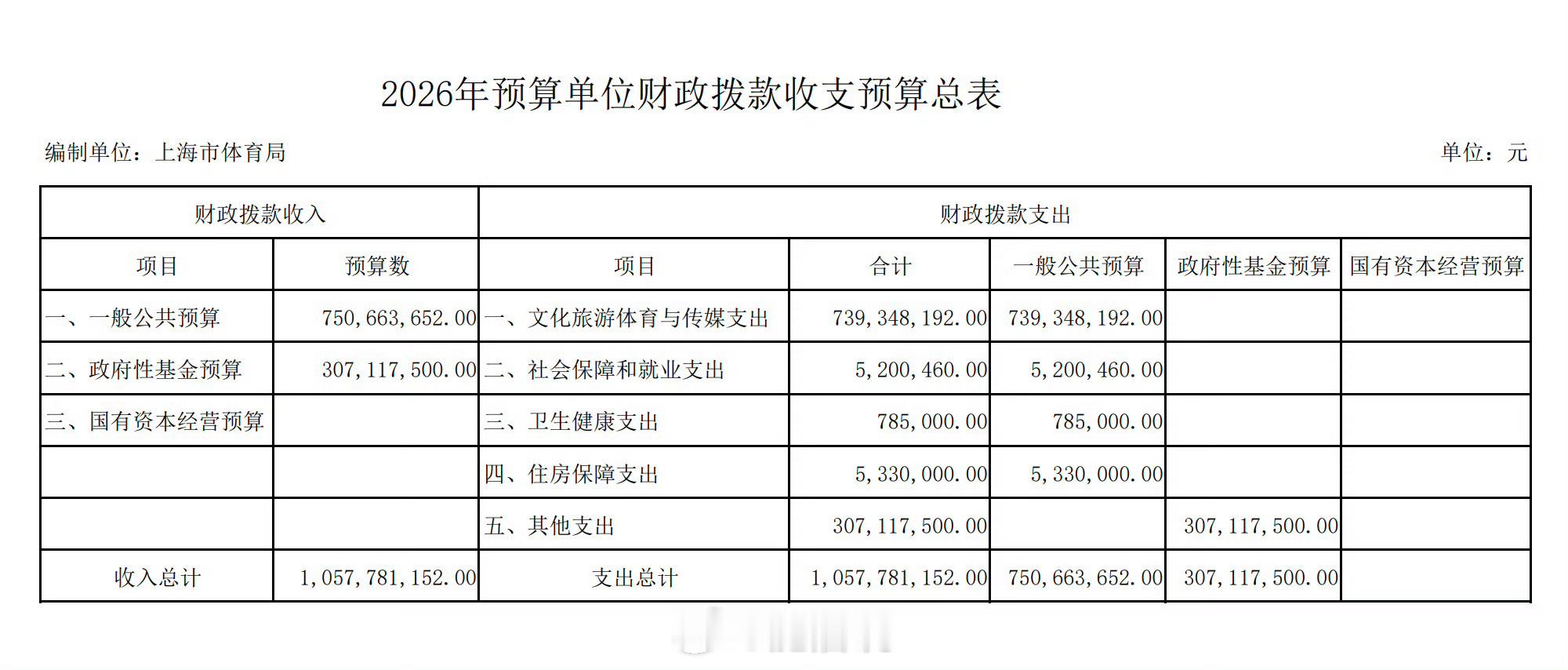 2026年预算单位财政拨款收支预算总表

编制单位：上海市体育局

单位：元

| 财政拨款收入 | | 财政拨款支出 | | | | |
|---|---|---|---|---|---|---|
| 项目 | 预算数 | 项目 | 合计 | 一般公共预算 | 政府性基金预算 | 国有资本经营预算 |
| 一、一般公共预算 | 750,663,652.00 | 一、文化旅游体育与传媒支出 | 739,348,192.00 | 739,348,192.00 | | |
| 二、政府性基金预算 | 307,117,500.00 | 二、社会保障和就业支出 | 5,200,460.00 | 5,200,460.00 | | |
| 三、国有资本经营预算 | | 三、卫生健康支出 | 785,000.00 | 785,000.00 | | |
| | | 四、住房保障支出 | 5,330,000.00 | 5,330,000.00 | | |
| | | 五、其他支出 | 307,117,500.00 | | 307,117,500.00 | |
| 收入总计 | 1,057,781,152.00 | 支出总计 | 1,057,781,152.00 | 750,663,652.00 | 307,117,500.00 | |